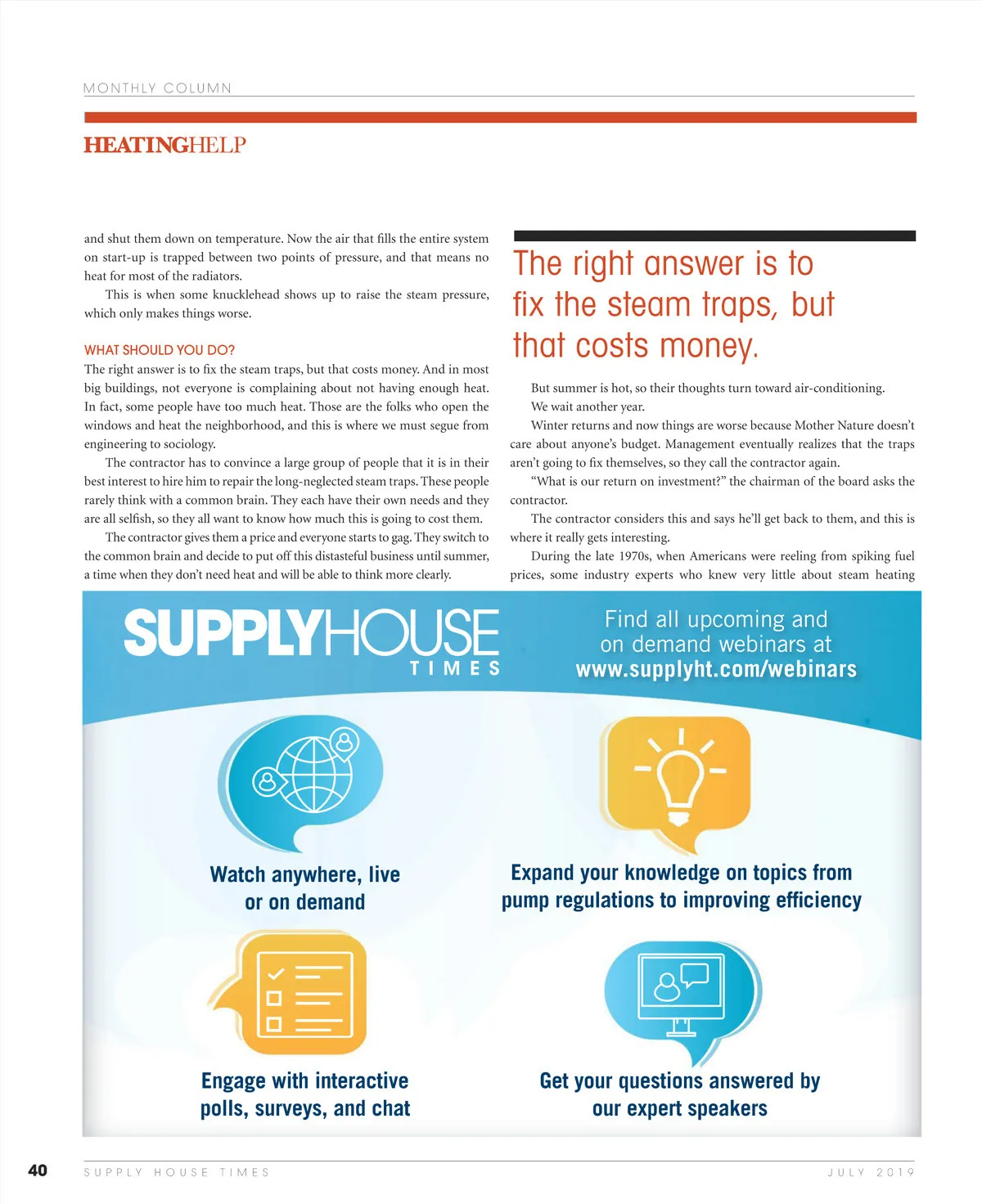 MONTHLY COLUMN

HEATINGHELP

and shut them down on temperature. Now the air that fills the entire system on start-up is trapped between two points of pressure, and that means no heat for most of the radiators.

This is when some knucklehead shows up to raise the steam pressure, which only makes things worse.

WHAT SHOULD YOU DO?

The right answer is to fix the steam traps, but that costs money. And in most big buildings, not everyone is complaining about not having enough heat. In fact, some people have too much heat. Those are the folks who open the windows and heat the neighborhood, and this is where we must segue from engineering to sociology.

The contractor has to convince a large group of people that it is in their best interest to hire him to repair the long-neglected steam traps. These people rarely think with a common brain. They each have their own needs and they are all selfish, so they all want to know how much this is going to cost them.

The contractor gives them a price and everyone starts to gag. They switch to the common brain and decide to put off this distasteful business until summer, a time when they don't need heat and will be able to think more clearly.

The right answer is to fix the steam traps, but that costs money.

But summer is hot, so their thoughts turn toward air-conditioning.

We wait another year.

Winter returns and now things are worse because Mother Nature doesn't care about anyone's budget. Management eventually realizes that the traps aren't going to fix themselves, so they call the contractor again.

"What is our return on investment?" the chairman of the board asks the contractor.

The contractor considers this and says he'll get back to them, and this is where it really gets interesting.

During the late 1970s, when Americans were reeling from spiking fuel prices, some industry experts who knew very little about steam heating

SUPPLYHOUSE TIMES

Find all upcoming and on demand webinars at www.supplyht.com/webinars

Watch anywhere, live or on demand

Expand your knowledge on topics from pump regulations to improving efficiency

Engage with interactive polls, surveys, and chat

Get your questions answered by our expert speakers

40 SUPPLY HOUSE TIMES JULY 2019